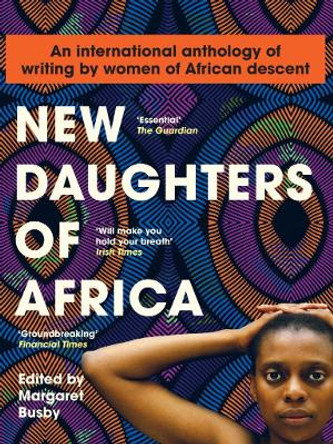 An international anthology of writing by women of African descent

NEW DAUGHTERS OF AFRICA

'Essential'
The Guardian

'Will make you hold your breath'
Irish Times

'Groundbreaking'
Financial Times

Edited by Margaret Busby